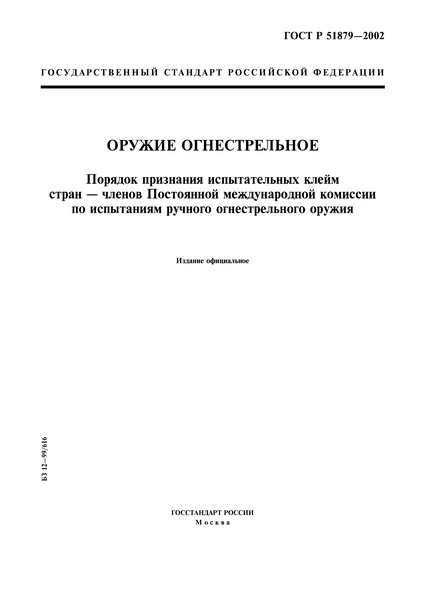 ГОСТ Р 51879—2002

ГОСУДАРСТВЕННЫЙ СТАНДАРТ РОССИЙСКОЙ ФЕДЕРАЦИИ

ОРУЖИЕ ОГНЕСТРЕЛЬНОЕ

Порядок признания испытательных клейм стран — членов Постоянной международной комиссии по испытаниям ручного огнестрельного оружия

Издание официальное

БЗ 12—99/616

ГОССТАНДАРТ РОССИИ
Москва